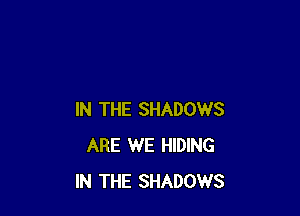 IN THE SHADOWS

ARE WE HIDING

IN THE SHADOWS